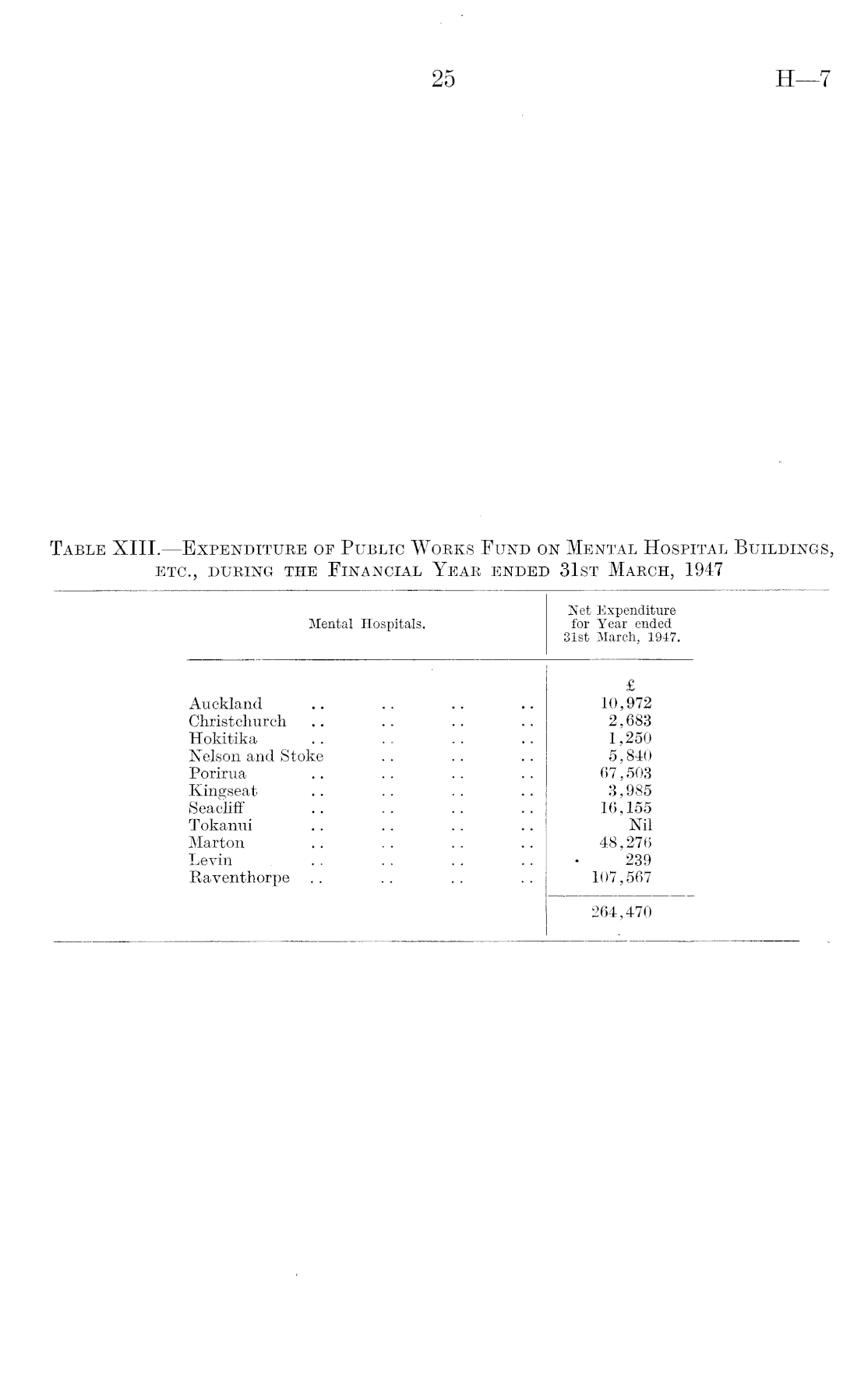 25 H—7

Table XIII.—Expenditure of Public Works Fund on Mental Hospital Buildings, etc., during the Financial Year ended 31st March, 1947

| Mental Hospitals. | Net Expenditure for Year ended 31st March, 1947. |
|---|---|
| | £ |
| Auckland .. .. .. .. | 10,972 |
| Christchurch .. .. .. .. | 2,683 |
| Hokitika .. .. .. .. | 1,250 |
| Nelson and Stoke .. .. .. | 5,840 |
| Porirua .. .. .. .. | 67,503 |
| Kingseat .. .. .. .. | 3,985 |
| Seacliff .. .. .. .. | 16,155 |
| Tokanui .. .. .. .. | Nil |
| Marton .. .. .. .. | 48,276 |
| Levin .. .. .. .. | 239 |
| Raventhorpe .. .. .. .. | 107,567 |
| | 264,470 |